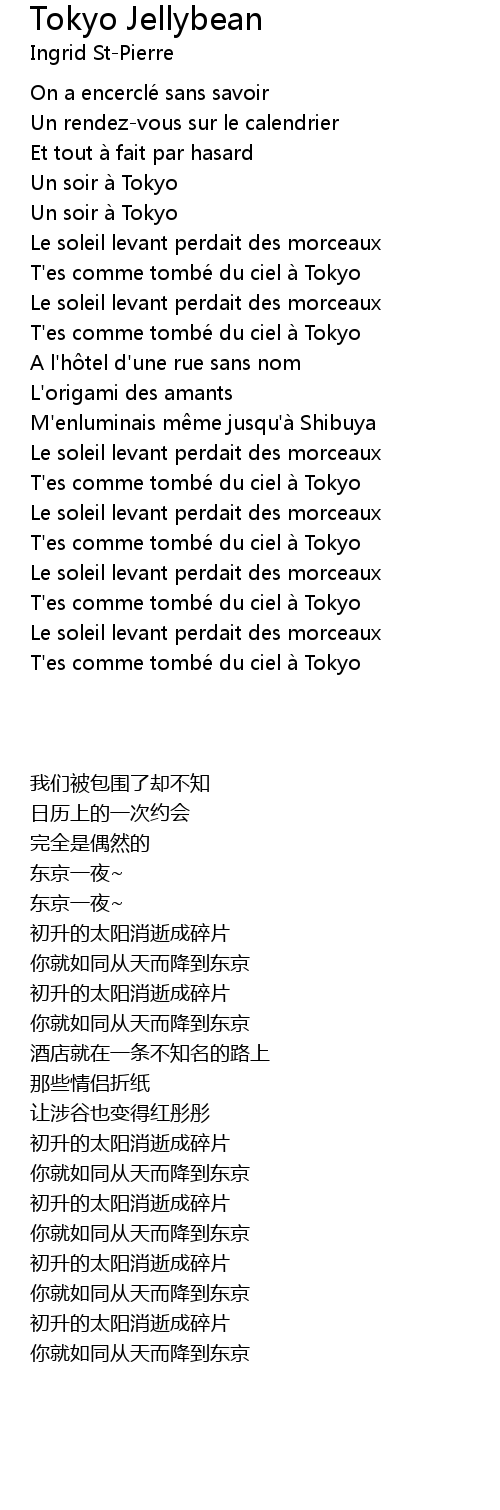 Tokyo Jellybean
Ingrid St-Pierre

On a encerclé sans savoir
Un rendez-vous sur le calendrier
Et tout à fait par hasard
Un soir à Tokyo
Un soir à Tokyo
Le soleil levant perdait des morceaux
T'es comme tombé du ciel à Tokyo
Le soleil levant perdait des morceaux
T'es comme tombé du ciel à Tokyo
A l'hôtel d'une rue sans nom
L'origami des amants
M'enluminais même jusqu'à Shibuya
Le soleil levant perdait des morceaux
T'es comme tombé du ciel à Tokyo
Le soleil levant perdait des morceaux
T'es comme tombé du ciel à Tokyo
Le soleil levant perdait des morceaux
T'es comme tombé du ciel à Tokyo
Le soleil levant perdait des morceaux
T'es comme tombé du ciel à Tokyo

我们被包围了却不知
日历上的一次约会
完全是偶然的
东京一夜~
东京一夜~
初升的太阳消逝成碎片
你就如同从天而降到东京
初升的太阳消逝成碎片
你就如同从天而降到东京
酒店就在一条不知名的路上
那些情侣折纸
让涉谷也变得红彤彤
初升的太阳消逝成碎片
你就如同从天而降到东京
初升的太阳消逝成碎片
你就如同从天而降到东京
初升的太阳消逝成碎片
你就如同从天而降到东京
初升的太阳消逝成碎片
你就如同从天而降到东京